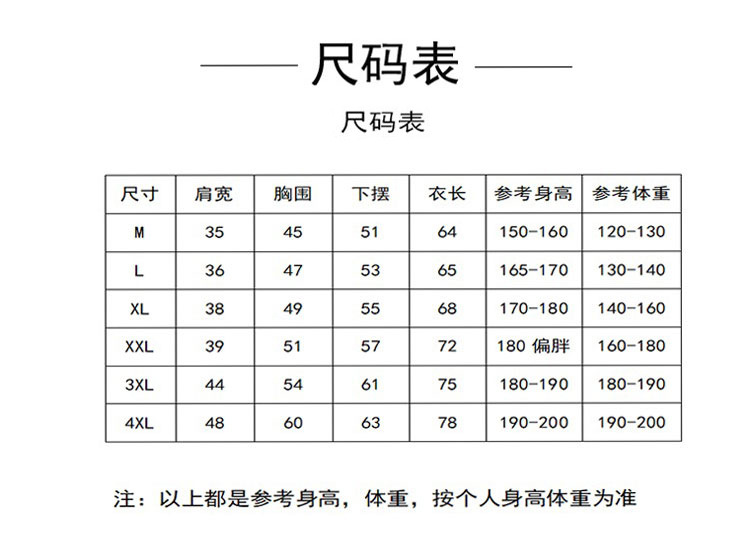 尺码表

尺码表

| 尺寸 | 肩宽 | 胸围 | 下摆 | 衣长 | 参考身高 | 参考体重 |
|---|---|---|---|---|---|---|
| M | 35 | 45 | 51 | 64 | 150-160 | 120-130 |
| L | 36 | 47 | 53 | 65 | 165-170 | 130-140 |
| XL | 38 | 49 | 55 | 68 | 170-180 | 140-160 |
| XXL | 39 | 51 | 57 | 72 | 180 偏胖 | 160-180 |
| 3XL | 44 | 54 | 61 | 75 | 180-190 | 180-190 |
| 4XL | 48 | 60 | 63 | 78 | 190-200 | 190-200 |

注：以上都是参考身高，体重，按个人身高体重为准